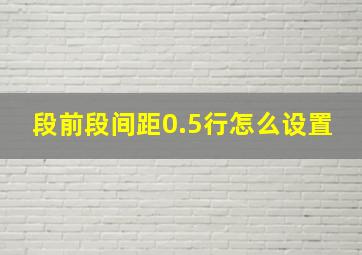 段前段间距0.5行怎么设置